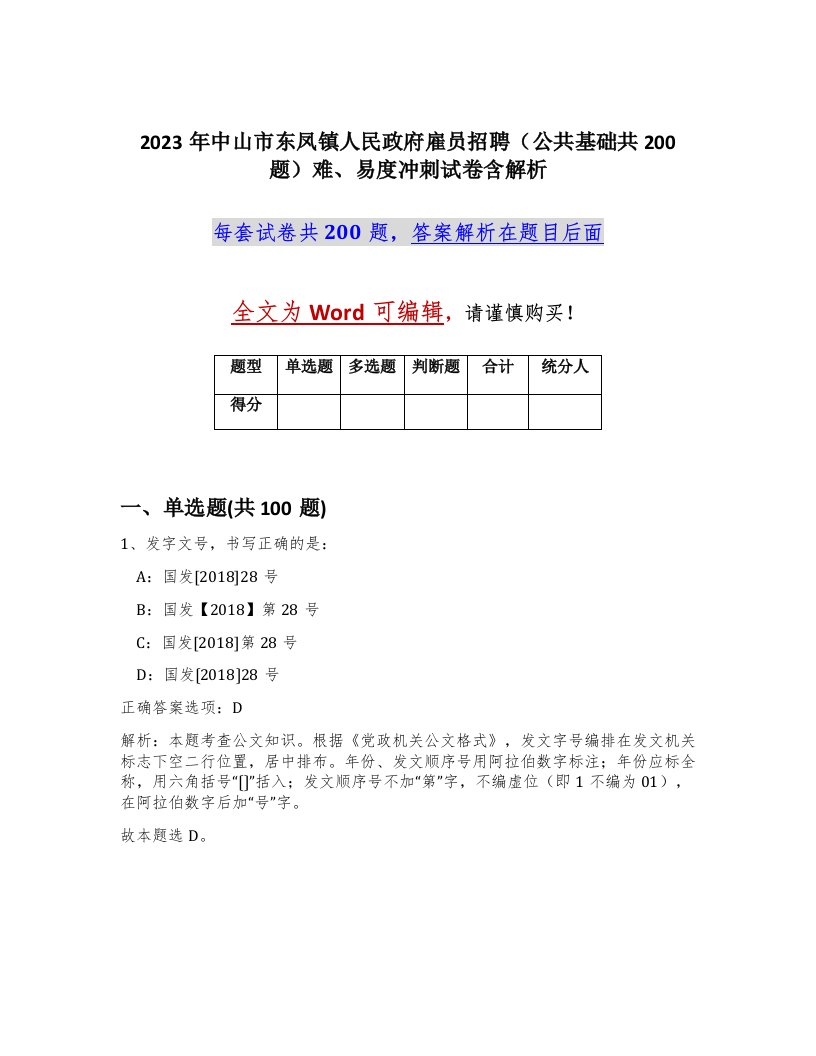 2023 年中山市东凤镇人民政府雇员招聘（公共基础共 200 题）难、易度冲刺试卷含解析

每套试卷共 200 题，答案解析在题目后面

全文为 Word 可编辑，请谨慎购买！

| 题型 | 单选题 | 多选题 | 判断题 | 合计 | 统分人 |
|---|---|---|---|---|---|
| 得分 | | | | | |

一、单选题(共 100 题)

1、发字文号，书写正确的是：

A：国发[2018]28 号

B：国发【2018】第 28 号

C：国发[2018]第 28 号

D：国发[2018]28 号

正确答案选项：D

解析：本题考查公文知识。根据《党政机关公文格式》，发文字号编排在发文机关标志下空二行位置，居中排布。年份、发文顺序号用阿拉伯数字标注；年份应标全称，用六角括号“[]”括入；发文顺序号不加“第”字，不编虚位（即 1 不编为 01），在阿拉伯数字后加“号”字。

故本题选 D。